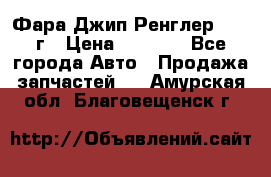 Фара Джип Ренглер г Цена Все города Авто Продажа запчастей Амурская обл Благовещенск г

http://Объявлений.сайт